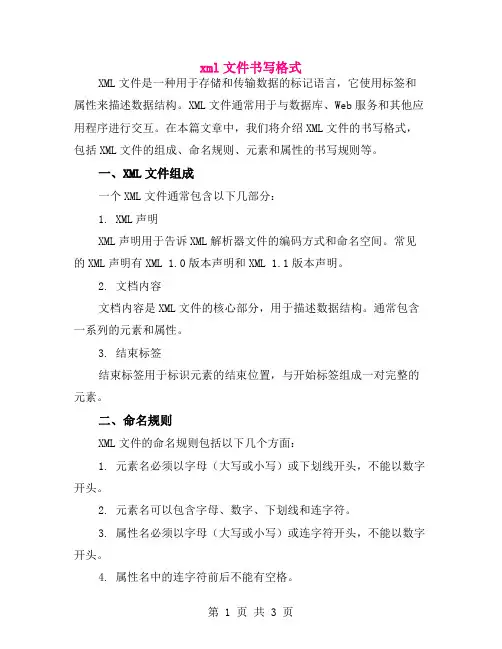 xml 文件书写格式

XML 文件是一种用于存储和传输数据的标记语言，它使用标签和属性来描述数据结构。XML 文件通常用于与数据库、Web 服务和其他应用程序进行交互。在本篇文章中，我们将介绍 XML 文件的书写格式，包括 XML 文件的组成、命名规则、元素和属性的书写规则等。

一、XML 文件组成

一个 XML 文件通常包含以下几部分：

1. XML 声明

XML 声明用于告诉 XML 解析器文件的编码方式和命名空间。常见的 XML 声明有 XML 1.0 版本声明和 XML 1.1 版本声明。

2. 文档内容

文档内容是 XML 文件的核心部分，用于描述数据结构。通常包含一系列的元素和属性。

3. 结束标签

结束标签用于标识元素的结束位置，与开始标签组成一对完整的元素。

二、命名规则

XML 文件的命名规则包括以下几个方面：

1. 元素名必须以字母（大写或小写）或下划线开头，不能以数字开头。

2. 元素名可以包含字母、数字、下划线和连字符。

3. 属性名必须以字母（大写或小写）或连字符开头，不能以数字开头。

4. 属性名中的连字符前后不能有空格。

第 1 页 共 3 页